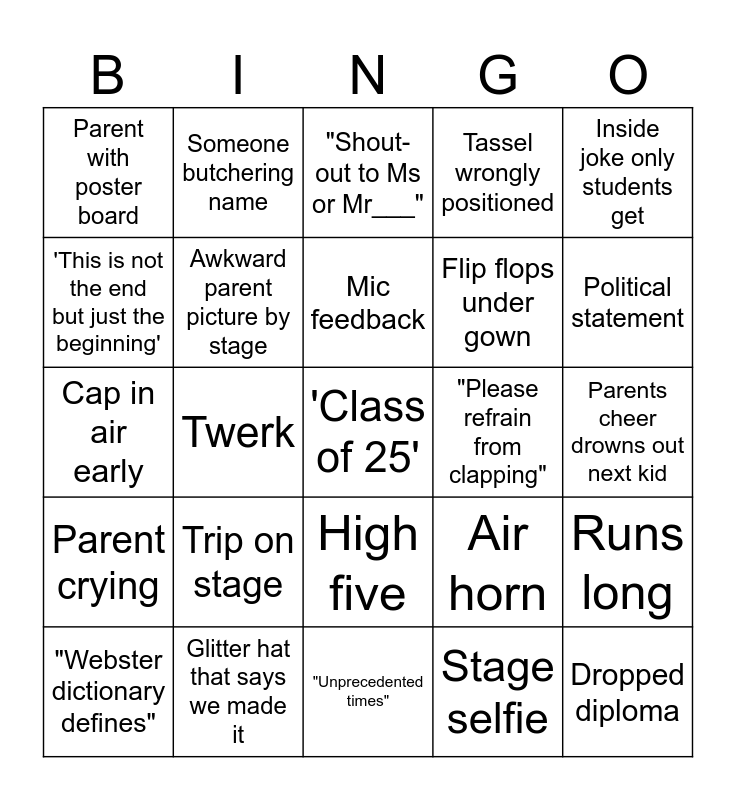 | B | I | N | G | O |
|---|---|---|---|---|
| Parent with poster board | Someone butchering name | "Shout-out to Ms or Mr___" | Tassel wrongly positioned | Inside joke only students get |
| 'This is not the end but just the beginning' | Awkward parent picture by stage | Mic feedback | Flip flops under gown | Political statement |
| Cap in air early | Twerk | 'Class of 25' | "Please refrain from clapping" | Parents cheer drowns out next kid |
| Parent crying | Trip on stage | High five | Air horn | Runs long |
| "Webster dictionary defines" | Glitter hat that says we made it | "Unprecedented times" | Stage selfie | Dropped diploma |